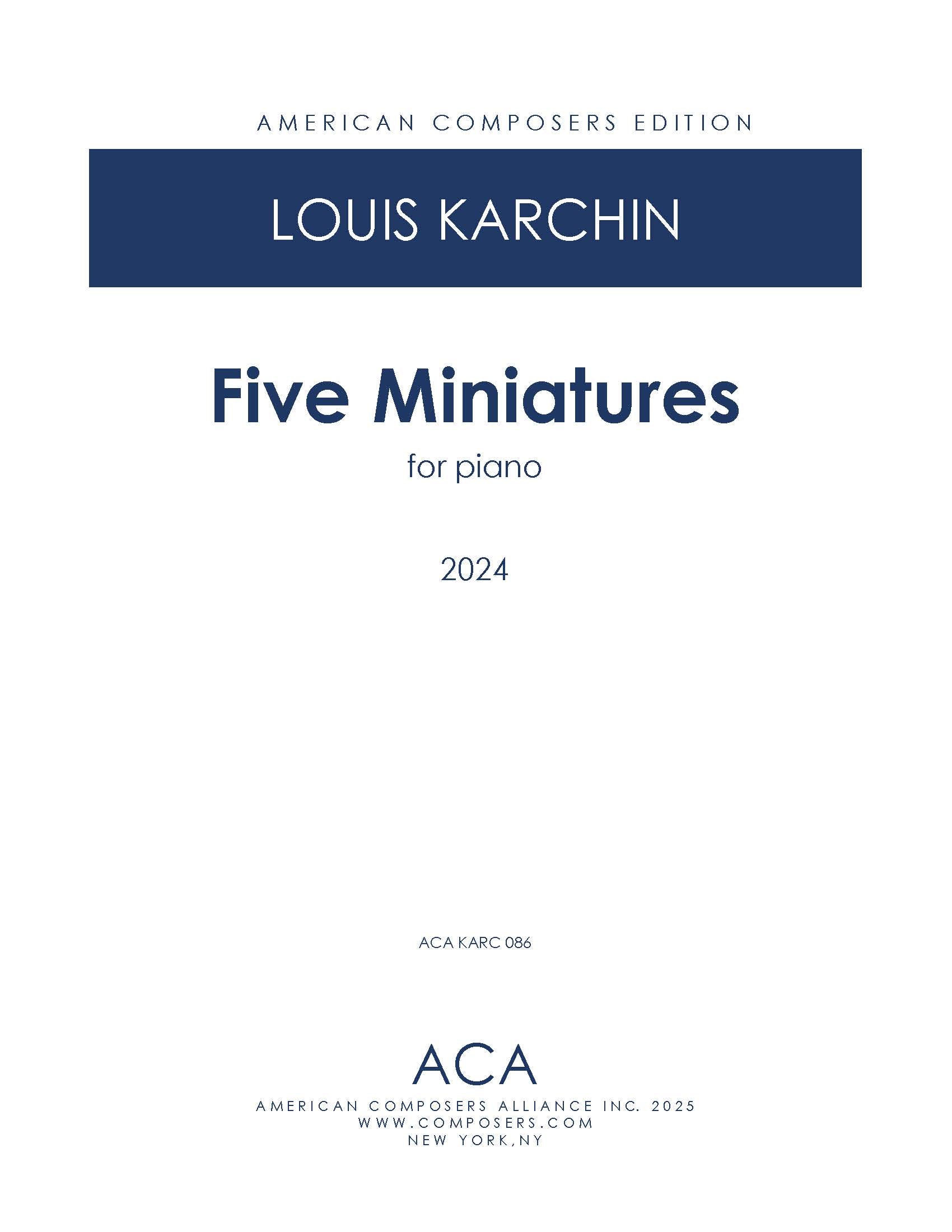 AMERICAN COMPOSERS EDITION

LOUIS KARCHIN

Five Miniatures

for piano

2024

ACA KARC 086

ACA

AMERICAN COMPOSERS ALLIANCE INC. 2025
WWW.COMPOSERS.COM
NEW YORK,NY